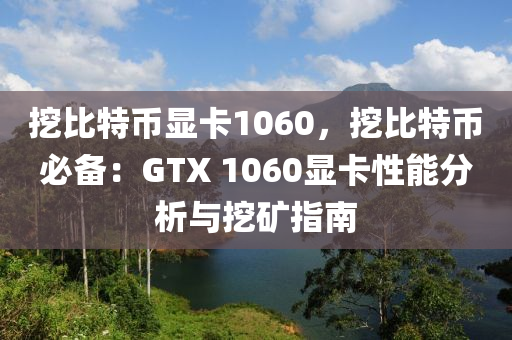 挖比特币显卡1060，挖比特币必备：GTX 1060显卡性能分析与挖矿指南